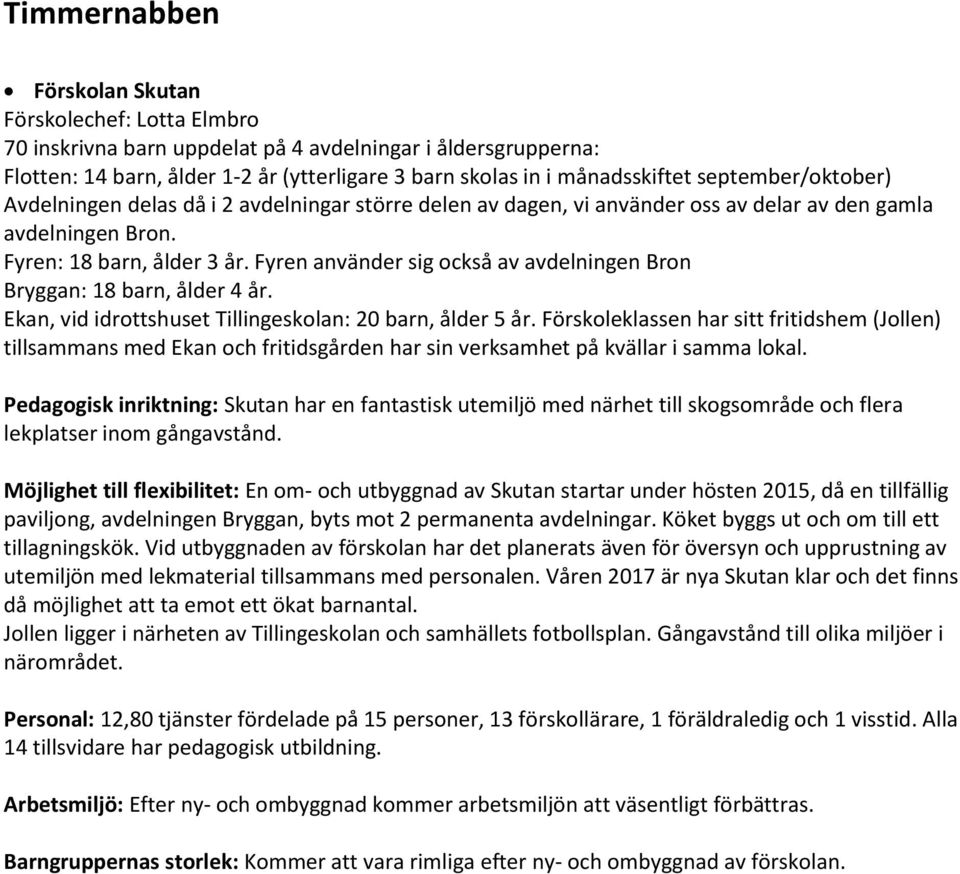 Timmernabben

• Förskolan Skutan
Förskolechef: Lotta Elmbro
70 inskrivna barn uppdelat på 4 avdelningar i åldersgrupperna:
Flotten: 14 barn, ålder 1-2 år (ytterligare 3 barn skolas in i månadsskiftet september/oktober) Avdelningen delas då i 2 avdelningar större delen av dagen, vi använder oss av delar av den gamla avdelningen Bron.
Fyren: 18 barn, ålder 3 år. Fyren använder sig också av avdelningen Bron
Bryggan: 18 barn, ålder 4 år.
Ekan, vid idrottshuset Tillingeskolan: 20 barn, ålder 5 år. Förskoleklassen har sitt fritidshem (Jollen) tillsammans med Ekan och fritidsgården har sin verksamhet på kvällar i samma lokal.

Pedagogisk inriktning: Skutan har en fantastisk utemiljö med närhet till skogsområde och flera lekplatser inom gångavstånd.

Möjlighet till flexibilitet: En om- och utbyggnad av Skutan startar under hösten 2015, då en tillfällig paviljong, avdelningen Bryggan, byts mot 2 permanenta avdelningar. Köket byggs ut och om till ett tillagningskök. Vid utbyggnaden av förskolan har det planerats även för översyn och upprustning av utemiljön med lekmaterial tillsammans med personalen. Våren 2017 är nya Skutan klar och det finns då möjlighet att ta emot ett ökat barnantal.
Jollen ligger i närheten av Tillingeskolan och samhällets fotbollsplan. Gångavstånd till olika miljöer i närområdet.

Personal: 12,80 tjänster fördelade på 15 personer, 13 förskollärare, 1 föräldraledig och 1 visstid. Alla 14 tillsvidare har pedagogisk utbildning.

Arbetsmiljö: Efter ny- och ombyggnad kommer arbetsmiljön att väsentligt förbättras.

Barngruppernas storlek: Kommer att vara rimliga efter ny- och ombyggnad av förskolan.